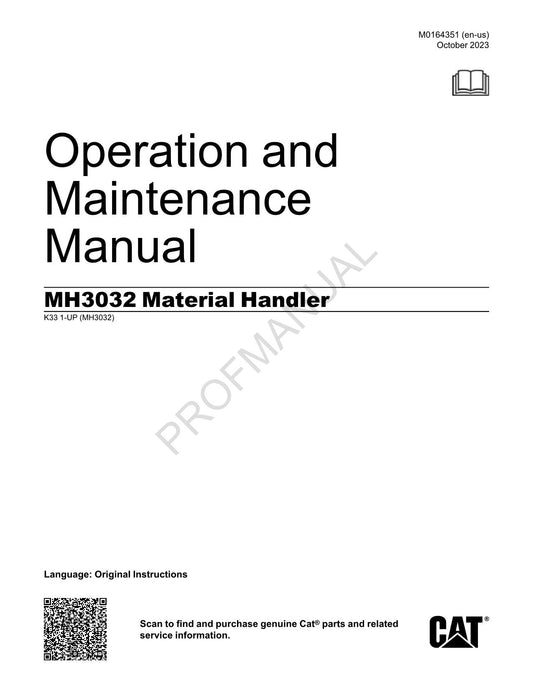 M0164351 (en-us)
October 2023

Operation and Maintenance Manual

MH3032 Material Handler

K33 1-UP (MH3032)

PROFMANUAL

Language: Original Instructions

Scan to find and purchase genuine Cat® parts and related service information.

CAT®